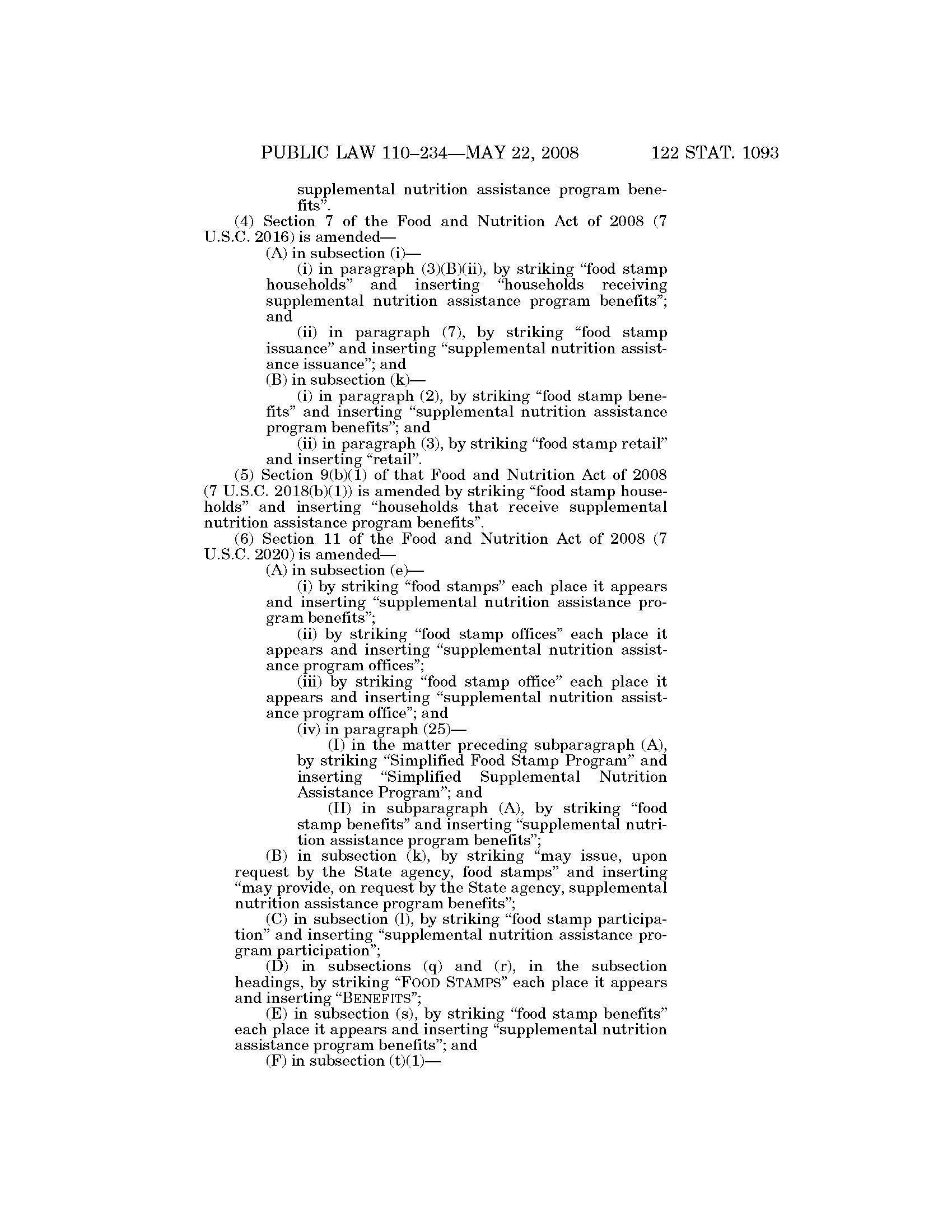 PUBLIC LAW 110–234—MAY 22, 2008 122 STAT. 1093

supplemental nutrition assistance program benefits”.

(4) Section 7 of the Food and Nutrition Act of 2008 (7 U.S.C. 2016) is amended—

(A) in subsection (i)—

(i) in paragraph (3)(B)(ii), by striking “food stamp households” and inserting “households receiving supplemental nutrition assistance program benefits”; and

(ii) in paragraph (7), by striking “food stamp issuance” and inserting “supplemental nutrition assistance issuance”; and

(B) in subsection (k)—

(i) in paragraph (2), by striking “food stamp benefits” and inserting “supplemental nutrition assistance program benefits”; and

(ii) in paragraph (3), by striking “food stamp retail” and inserting “retail”.

(5) Section 9(b)(1) of that Food and Nutrition Act of 2008 (7 U.S.C. 2018(b)(1)) is amended by striking “food stamp households” and inserting “households that receive supplemental nutrition assistance program benefits”.

(6) Section 11 of the Food and Nutrition Act of 2008 (7 U.S.C. 2020) is amended—

(A) in subsection (e)—

(i) by striking “food stamps” each place it appears and inserting “supplemental nutrition assistance program benefits”;

(ii) by striking “food stamp offices” each place it appears and inserting “supplemental nutrition assistance program offices”;

(iii) by striking “food stamp office” each place it appears and inserting “supplemental nutrition assistance program office”; and

(iv) in paragraph (25)—

(I) in the matter preceding subparagraph (A), by striking “Simplified Food Stamp Program” and inserting “Simplified Supplemental Nutrition Assistance Program”; and

(II) in subparagraph (A), by striking “food stamp benefits” and inserting “supplemental nutrition assistance program benefits”;

(B) in subsection (k), by striking “may issue, upon request by the State agency, food stamps” and inserting “may provide, on request by the State agency, supplemental nutrition assistance program benefits”;

(C) in subsection (l), by striking “food stamp participation” and inserting “supplemental nutrition assistance program participation”;

(D) in subsections (q) and (r), in the subsection headings, by striking “FOOD STAMPS” each place it appears and inserting “BENEFITS”;

(E) in subsection (s), by striking “food stamp benefits” each place it appears and inserting “supplemental nutrition assistance program benefits”; and

(F) in subsection (t)(1)—